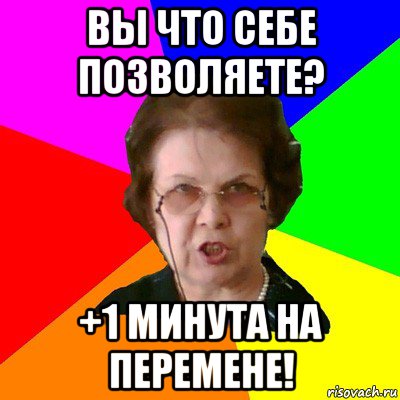 ВЫ ЧТО СЕБЕ ПОЗВОЛЯЕТЕ?

+1 МИНУТА НА ПЕРЕМЕНЕ!

risovach.ru